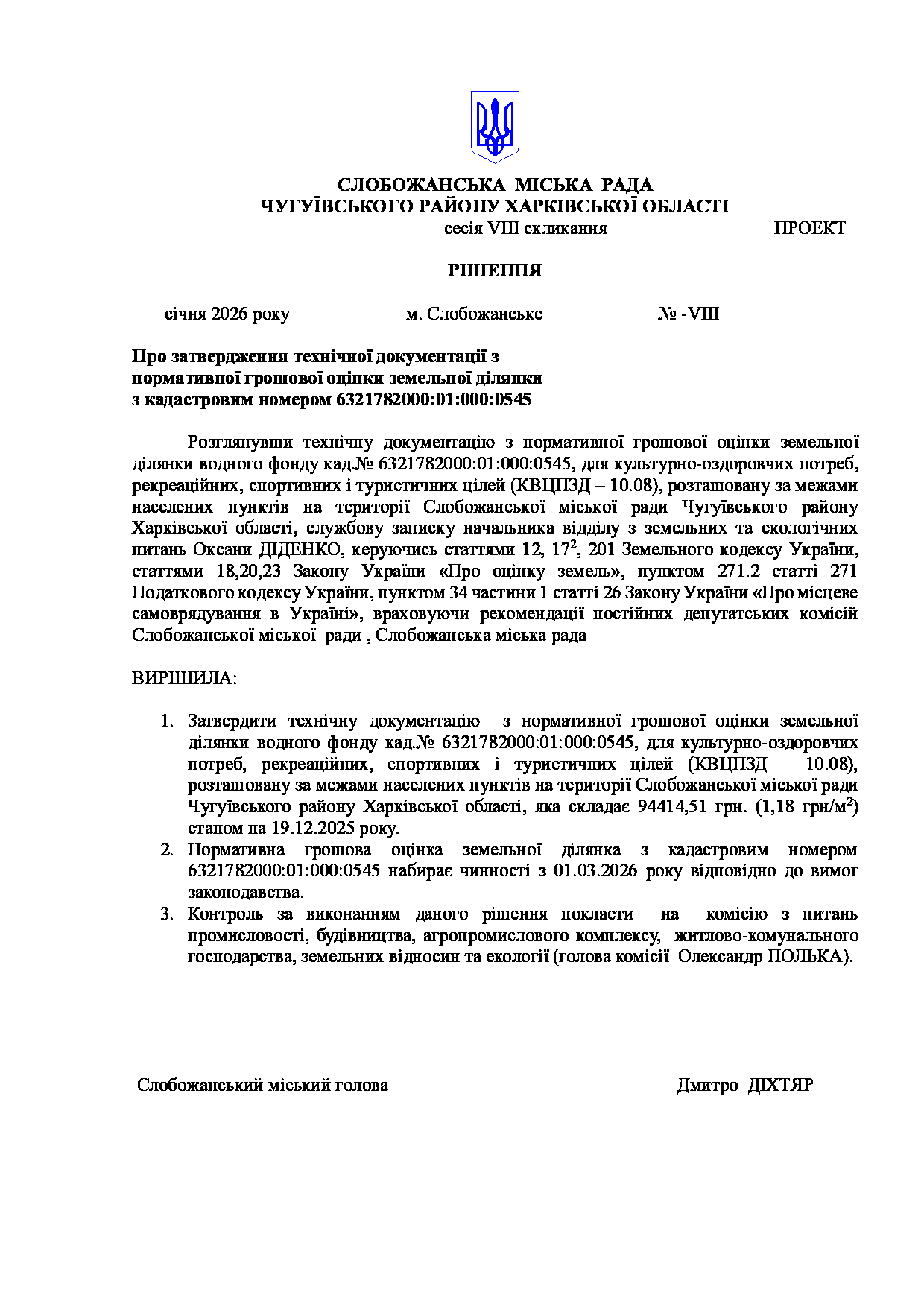 СЛОБОЖАНСЬКА МІСЬКА РАДА
ЧУГУЇВСЬКОГО РАЙОНУ ХАРКІВСЬКОЇ ОБЛАСТІ
_____сесія VIII скликання ПРОЕКТ

РІШЕННЯ

січня 2026 року м. Слобожанське № -VIII

Про затвердження технічної документації з нормативної грошової оцінки земельної ділянки з кадастровим номером 6321782000:01:000:0545

Розглянувши технічну документацію з нормативної грошової оцінки земельної ділянки водного фонду кад.№ 6321782000:01:000:0545, для культурно-оздоровчих потреб, рекреаційних, спортивних і туристичних цілей (КВЦПЗД – 10.08), розташовану за межами населених пунктів на території Слобожанської міської ради Чугуївського району Харківської області, службову записку начальника відділу з земельних та екологічних питань Оксани ДІДЕНКО, керуючись статтями 12, $17^2$, 201 Земельного кодексу України, статтями 18,20,23 Закону України «Про оцінку земель», пунктом 271.2 статті 271 Податкового кодексу України, пунктом 34 частини 1 статті 26 Закону України «Про місцеве самоврядування в Україні», враховуючи рекомендації постійних депутатських комісій Слобожанської міської ради , Слобожанська міська рада

ВИРІШИЛА:

1. Затвердити технічну документацію з нормативної грошової оцінки земельної ділянки водного фонду кад.№ 6321782000:01:000:0545, для культурно-оздоровчих потреб, рекреаційних, спортивних і туристичних цілей (КВЦПЗД – 10.08), розташовану за межами населених пунктів на території Слобожанської міської ради Чугуївського району Харківської області, яка складає 94414,51 грн. (1,18 грн/$м^2$) станом на 19.12.2025 року.
2. Нормативна грошова оцінка земельної ділянка з кадастровим номером 6321782000:01:000:0545 набирає чинності з 01.03.2026 року відповідно до вимог законодавства.
3. Контроль за виконанням даного рішення покласти на комісію з питань промисловості, будівництва, агропромислового комплексу, житлово-комунального господарства, земельних відносин та екології (голова комісії Олександр ПОЛЬКА).

Слобожанський міський голова Дмитро ДІХТЯР